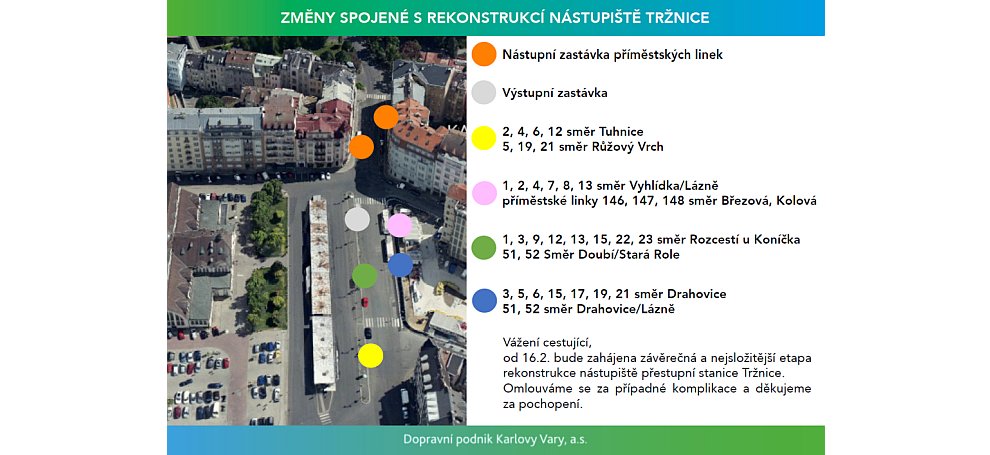 ZMĚNY SPOJENÉ S REKONSTRUKCÍ NÁSTUPIŠTĚ TRŽNICE

Nástupní zastávka příměstských linek

Výstupní zastávka

2, 4, 6, 12 směr Tuhnice
5, 19, 21 směr Růžový Vrch

1, 2, 4, 7, 8, 13 směr Vyhlídka/Lázně
příměstské linky 146, 147, 148 směr Březová, Kolová

1, 3, 9, 12, 13, 15, 22, 23 směr Rozcestí u Koníčka
51, 52 Směr Doubí/Stará Role

3, 5, 6, 15, 17, 19, 21 směr Drahovice
51, 52 směr Drahovice/Lázně

Vážení cestující,
od 16.2. bude zahájena závěrečná a nejsložitější etapa rekonstrukce nástupiště přestupní stanice Tržnice. Omlouváme se za případné komplikace a děkujeme za pochopení.

Dopravní podnik Karlovy Vary, a.s.